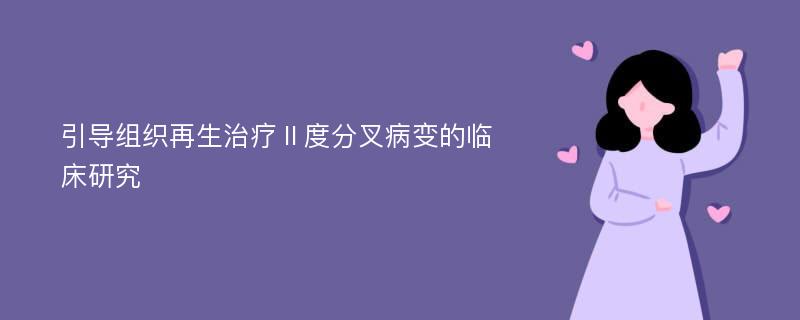 引导组织再生治疗Ⅱ度分叉病变的临床研究